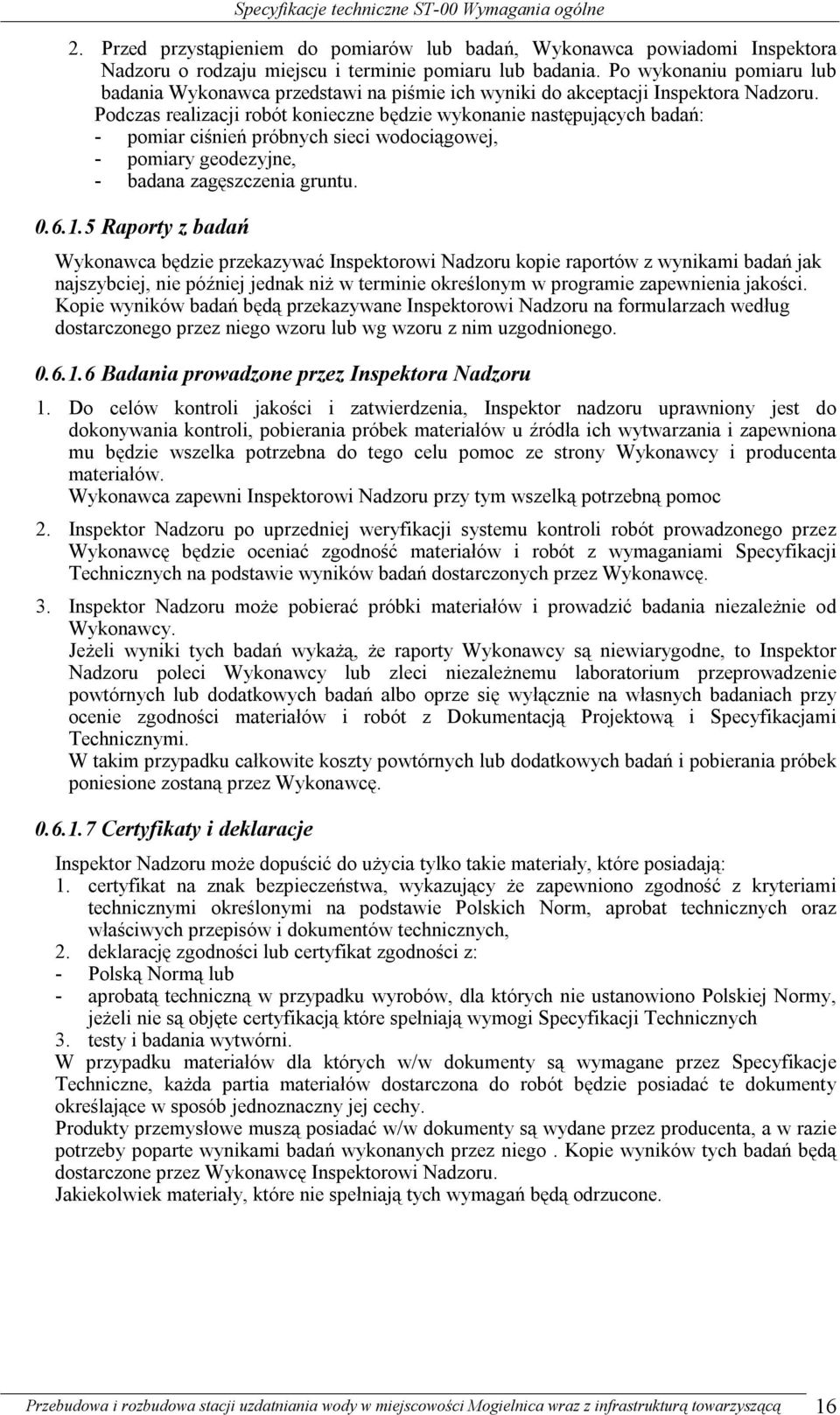 Specyfikacje techniczne ST-00 Wymagania ogólne

2. Przed przystąpieniem do pomiarów lub badań, Wykonawca powiadomi Inspektora Nadzoru o rodzaju miejscu i terminie pomiaru lub badania. Po wykonaniu pomiaru lub badania Wykonawca przedstawi na piśmie ich wyniki do akceptacji Inspektora Nadzoru. Podczas realizacji robót konieczne będzie wykonanie następujących badań:
- pomiar ciśnień próbnych sieci wodociągowej,
- pomiary geodezyjne,
- badana zagęszczenia gruntu.

0.6.1.5 Raporty z badań

Wykonawca będzie przekazywać Inspektorowi Nadzoru kopie raportów z wynikami badań jak najszybciej, nie później jednak niż w terminie określonym w programie zapewnienia jakości. Kopie wyników badań będą przekazywane Inspektorowi Nadzoru na formularzach według dostarczonego przez niego wzoru lub wg wzoru z nim uzgodnionego.

0.6.1.6 Badania prowadzone przez Inspektora Nadzoru

1. Do celów kontroli jakości i zatwierdzenia, Inspektor nadzoru uprawniony jest do dokonywania kontroli, pobierania próbek materiałów u źródła ich wytwarzania i zapewniona mu będzie wszelka potrzebna do tego celu pomoc ze strony Wykonawcy i producenta materiałów.
Wykonawca zapewni Inspektorowi Nadzoru przy tym wszelką potrzebną pomoc

2. Inspektor Nadzoru po uprzedniej weryfikacji systemu kontroli robót prowadzonego przez Wykonawcę będzie oceniać zgodność materiałów i robót z wymaganiami Specyfikacji Technicznych na podstawie wyników badań dostarczonych przez Wykonawcę.

3. Inspektor Nadzoru może pobierać próbki materiałów i prowadzić badania niezależnie od Wykonawcy.
Jeżeli wyniki tych badań wykażą, że raporty Wykonawcy są niewiarygodne, to Inspektor Nadzoru poleci Wykonawcy lub zleci niezależnemu laboratorium przeprowadzenie powtórnych lub dodatkowych badań albo oprze się wyłącznie na własnych badaniach przy ocenie zgodności materiałów i robót z Dokumentacją Projektową i Specyfikacjami Technicznymi.
W takim przypadku całkowite koszty powtórnych lub dodatkowych badań i pobierania próbek poniesione zostaną przez Wykonawcę.

0.6.1.7 Certyfikaty i deklaracje

Inspektor Nadzoru może dopuścić do użycia tylko takie materiały, które posiadają:
1. certyfikat na znak bezpieczeństwa, wykazujący że zapewniono zgodność z kryteriami technicznymi określonymi na podstawie Polskich Norm, aprobat technicznych oraz właściwych przepisów i dokumentów technicznych,
2. deklarację zgodności lub certyfikat zgodności z:
- Polską Normą lub
- aprobatą techniczną w przypadku wyrobów, dla których nie ustanowiono Polskiej Normy, jeżeli nie są objęte certyfikacją które spełniają wymogi Specyfikacji Technicznych
3. testy i badania wytwórni.
W przypadku materiałów dla których w/w dokumenty są wymagane przez Specyfikacje Techniczne, każda partia materiałów dostarczona do robót będzie posiadać te dokumenty określające w sposób jednoznaczny jej cechy.
Produkty przemysłowe muszą posiadać w/w dokumenty są wydane przez producenta, a w razie potrzeby poparte wynikami badań wykonanych przez niego . Kopie wyników tych badań będą dostarczone przez Wykonawcę Inspektorowi Nadzoru.
Jakiekolwiek materiały, które nie spełniają tych wymagań będą odrzucone.

Przebudowa i rozbudowa stacji uzdatniania wody w miejscowości Mogielnica wraz z infrastrukturą towarzyszącą 16